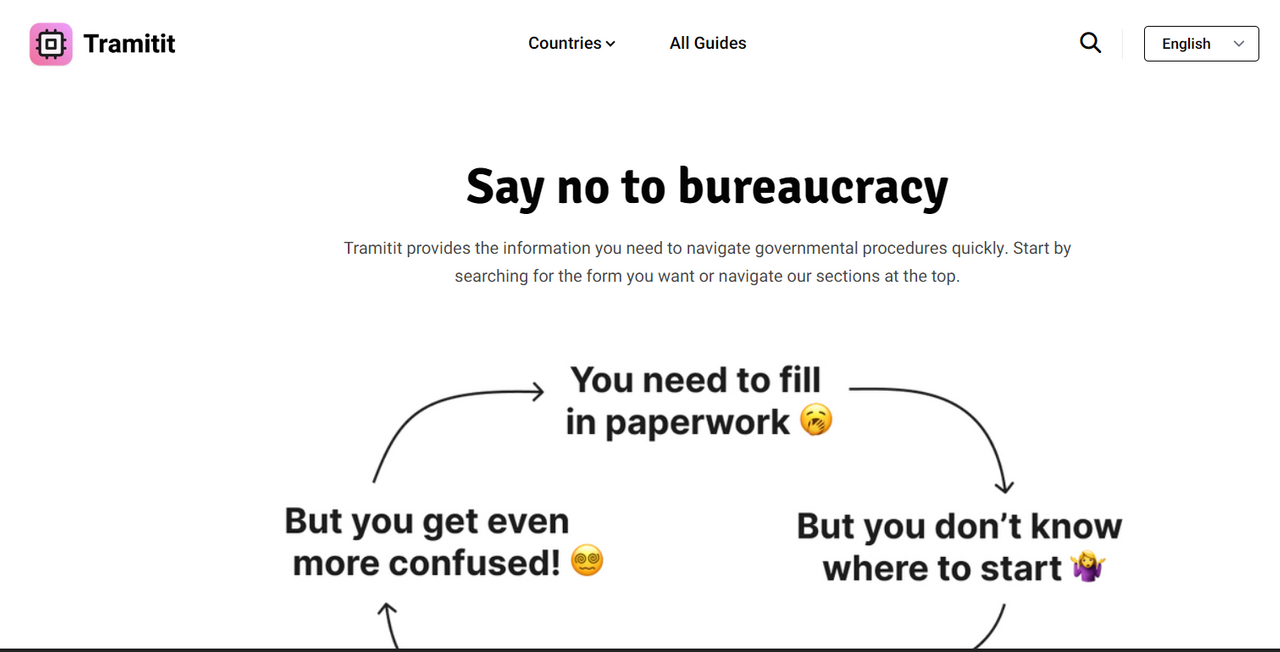 Tramitit

Countries

All Guides

English

Say no to bureaucracy

Tramitit provides the information you need to navigate governmental procedures quickly. Start by searching for the form you want or navigate our sections at the top.

You need to fill in paperwork 🥱

But you don't know where to start 🤷‍♀️

But you get even more confused! 😵‍💫